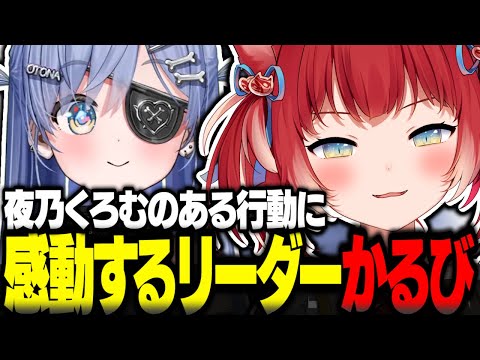 OTONA

夜乃くろむのある行動に
感動するリーダーかるび